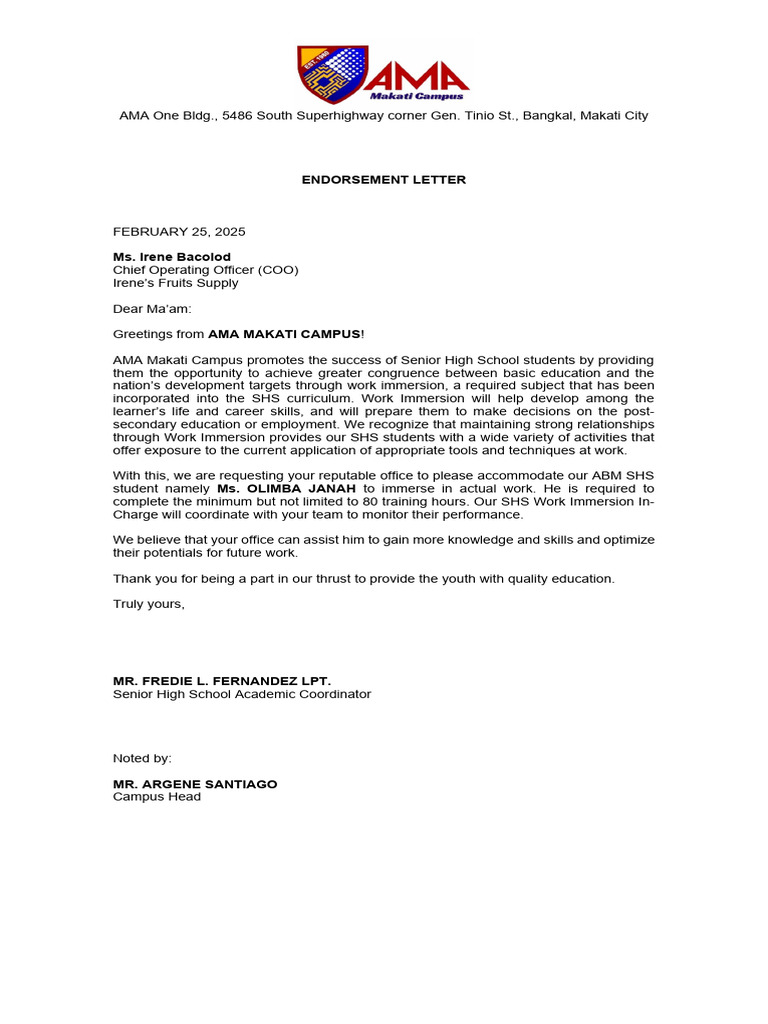 EST. 1980
AMA
Makati Campus

AMA One Bldg., 5486 South Superhighway corner Gen. Tinio St., Bangkal, Makati City

ENDORSEMENT LETTER

FEBRUARY 25, 2025

Ms. Irene Bacolod
Chief Operating Officer (COO)
Irene's Fruits Supply

Dear Ma'am:

Greetings from AMA MAKATI CAMPUS!

AMA Makati Campus promotes the success of Senior High School students by providing them the opportunity to achieve greater congruence between basic education and the nation's development targets through work immersion, a required subject that has been incorporated into the SHS curriculum. Work Immersion will help develop among the learner's life and career skills, and will prepare them to make decisions on the post-secondary education or employment. We recognize that maintaining strong relationships through Work Immersion provides our SHS students with a wide variety of activities that offer exposure to the current application of appropriate tools and techniques at work.

With this, we are requesting your reputable office to please accommodate our ABM SHS student namely Ms. OLIMBA JANAH to immerse in actual work. He is required to complete the minimum but not limited to 80 training hours. Our SHS Work Immersion In-Charge will coordinate with your team to monitor their performance.

We believe that your office can assist him to gain more knowledge and skills and optimize their potentials for future work.

Thank you for being a part in our thrust to provide the youth with quality education.

Truly yours,

MR. FREDIE L. FERNANDEZ LPT.
Senior High School Academic Coordinator

Noted by:

MR. ARGENE SANTIAGO
Campus Head